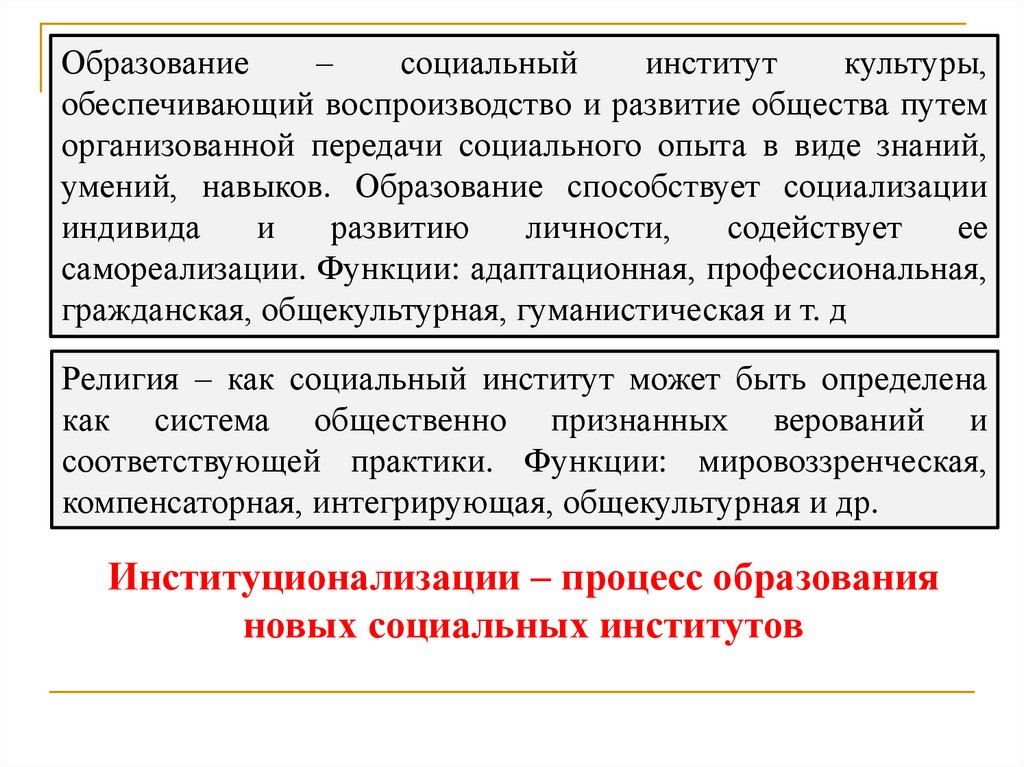 Образование – социальный институт культуры, обеспечивающий воспроизводство и развитие общества путем организованной передачи социального опыта в виде знаний, умений, навыков. Образование способствует социализации индивида и развитию личности, содействует ее самореализации. Функции: адаптационная, профессиональная, гражданская, общекультурная, гуманистическая и т. д

Религия – как социальный институт может быть определена как система общественно признанных верований и соответствующей практики. Функции: мировоззренческая, компенсаторная, интегрирующая, общекультурная и др.

Институционализации – процесс образования новых социальных институтов